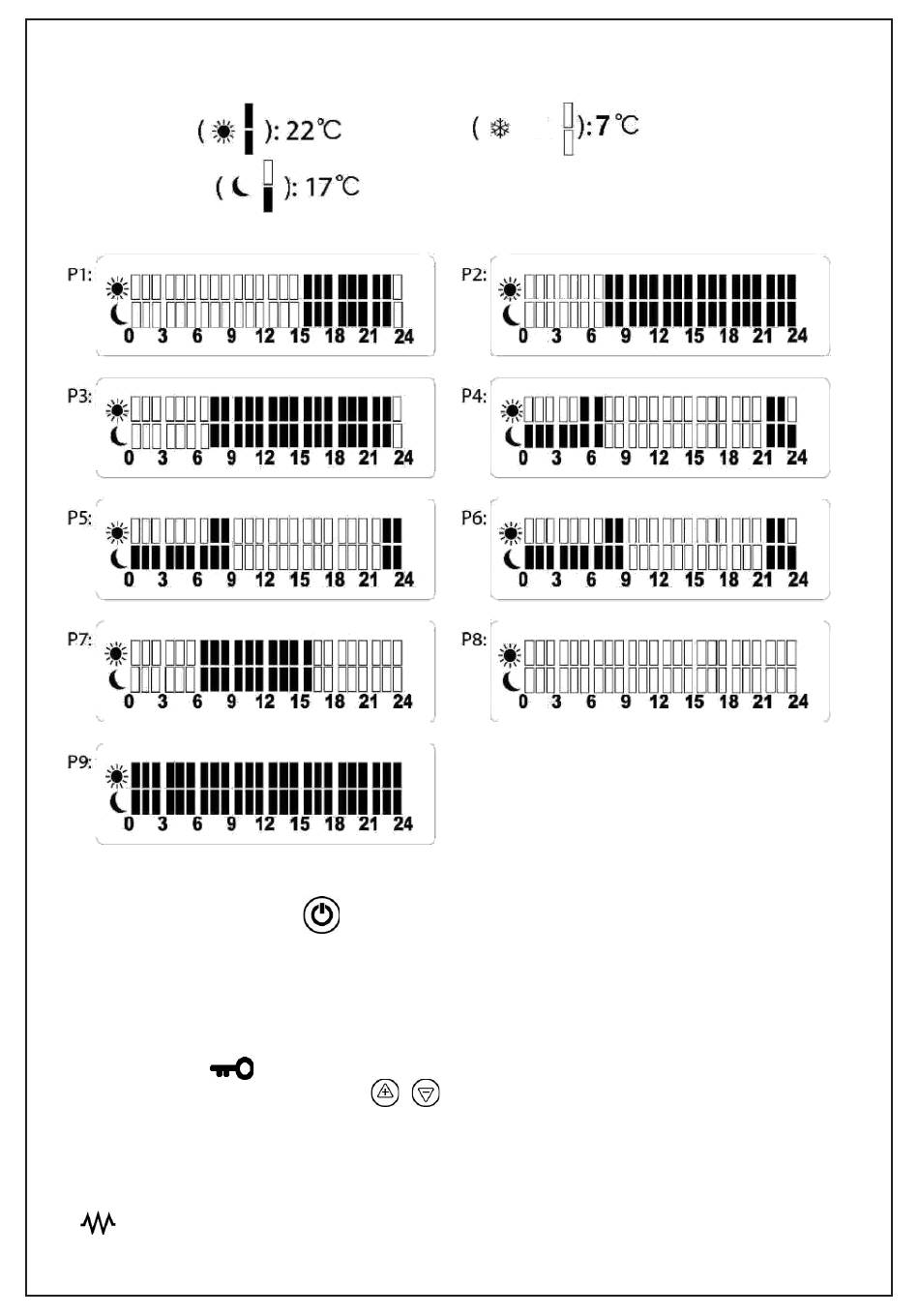 ( ): 22℃
( ):7℃
( ): 17℃

P1:
0 3 6 9 12 15 18 21 24

P2:
0 3 6 9 12 15 18 21 24

P3:
0 3 6 9 12 15 18 21 24

P4:
0 3 6 9 12 15 18 21 24

P5:
0 3 6 9 12 15 18 21 24

P6:
0 3 6 9 12 15 18 21 24

P7:
0 3 6 9 12 15 18 21 24

P8:
0 3 6 9 12 15 18 21 24

P9:
0 3 6 9 12 15 18 21 24